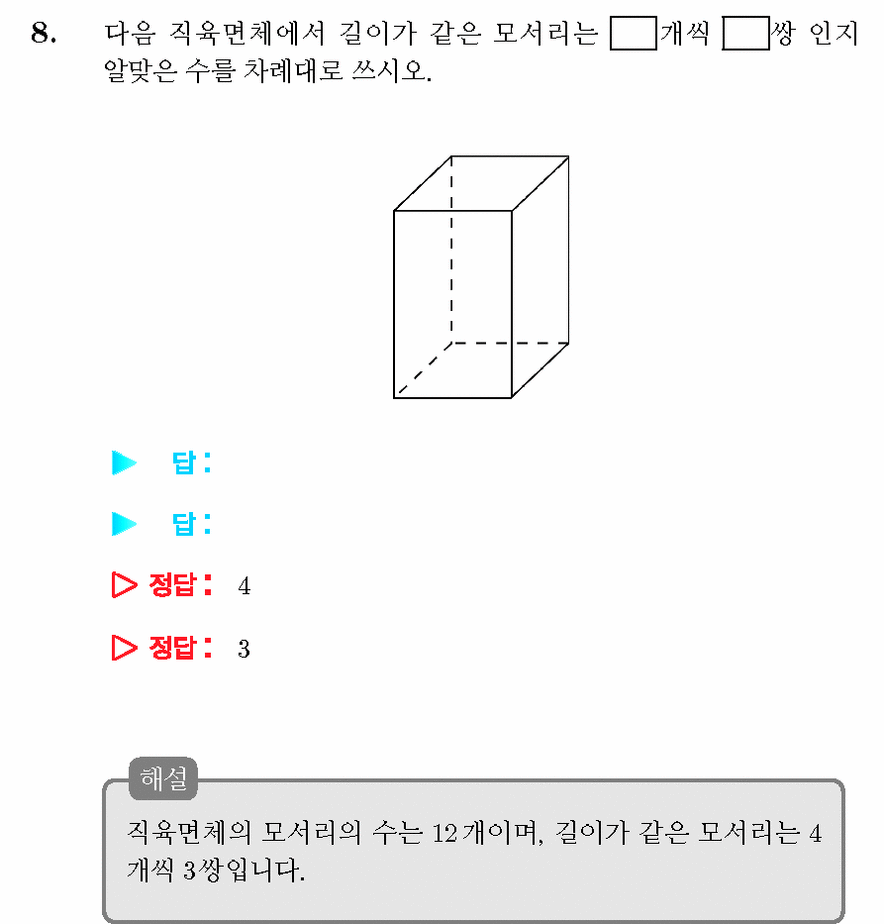 8. 다음 직육면체에서 길이가 같은 모서리는 ☐개씩 ☐쌍 인지 알맞은 수를 차례대로 쓰시오.

▶ 답:

▶ 답:

▷ 정답: 4

▷ 정답: 3

해설

직육면체의 모서리의 수는 12개이며, 길이가 같은 모서리는 4개씩 3쌍입니다.